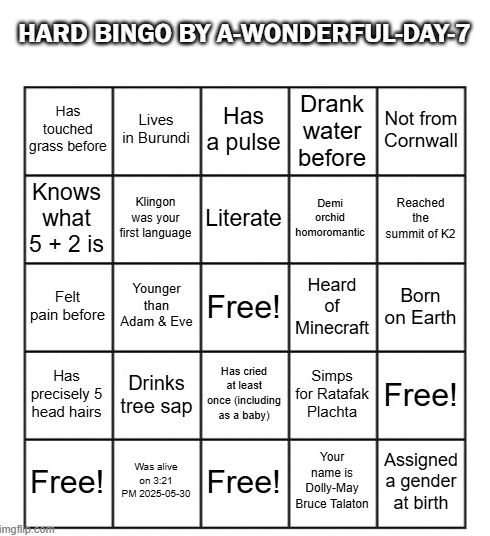 HARD BINGO BY A-WONDERFUL-DAY-7

| | | | | |
|---|---|---|---|---|
| Has touched grass before | Lives in Burundi | Has a pulse | Drank water before | Not from Cornwall |
| Knows what 5 + 2 is | Klingon was your first language | Literate | Demi orchid homoromantic | Reached the summit of K2 |
| Felt pain before | Younger than Adam & Eve | Free! | Heard of Minecraft | Born on Earth |
| Has precisely 5 head hairs | Drinks tree sap | Has cried at least once (including as a baby) | Simps for Ratafak Plachta | Free! |
| Free! | Was alive on 3:21 PM 2025-05-30 | Free! | Your name is Dolly-May Bruce Talaton | Assigned a gender at birth |

imgflip.com